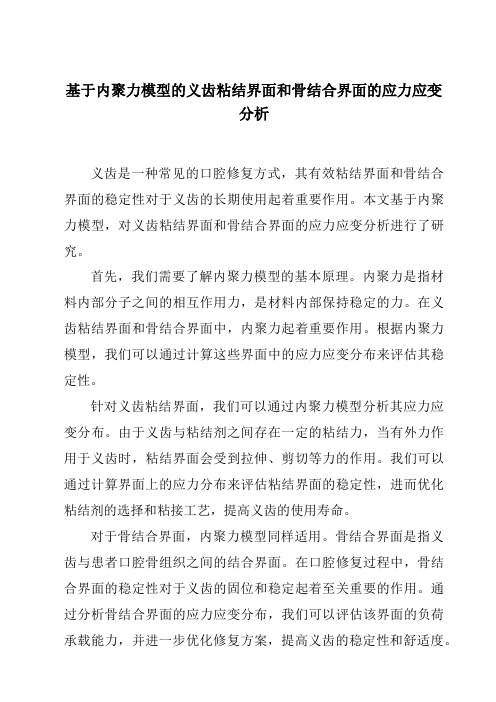 基于内聚力模型的义齿粘结界面和骨结合界面的应力应变分析

义齿是一种常见的口腔修复方式，其有效粘结界面和骨结合界面的稳定性对于义齿的长期使用起着重要作用。本文基于内聚力模型，对义齿粘结界面和骨结合界面的应力应变分析进行了研究。

首先，我们需要了解内聚力模型的基本原理。内聚力是指材料内部分子之间的相互作用力，是材料内部保持稳定的力。在义齿粘结界面和骨结合界面中，内聚力起着重要作用。根据内聚力模型，我们可以通过计算这些界面中的应力应变分布来评估其稳定性。

针对义齿粘结界面，我们可以通过内聚力模型分析其应力应变分布。由于义齿与粘结剂之间存在一定的粘结力，当有外力作用于义齿时，粘结界面会受到拉伸、剪切等力的作用。我们可以通过计算界面上的应力分布来评估粘结界面的稳定性，进而优化粘结剂的选择和粘接工艺，提高义齿的使用寿命。

对于骨结合界面，内聚力模型同样适用。骨结合界面是指义齿与患者口腔骨组织之间的结合界面。在口腔修复过程中，骨结合界面的稳定性对于义齿的固位和稳定起着至关重要的作用。通过分析骨结合界面的应力应变分布，我们可以评估该界面的负荷承载能力，并进一步优化修复方案，提高义齿的稳定性和舒适度。